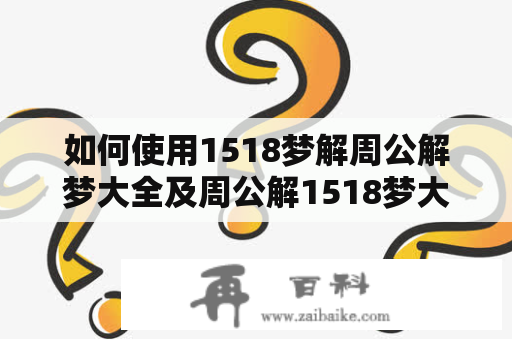 如何使用1518梦解周公解梦大全及周公解1518梦大

再 百科
www.zaibaike.com